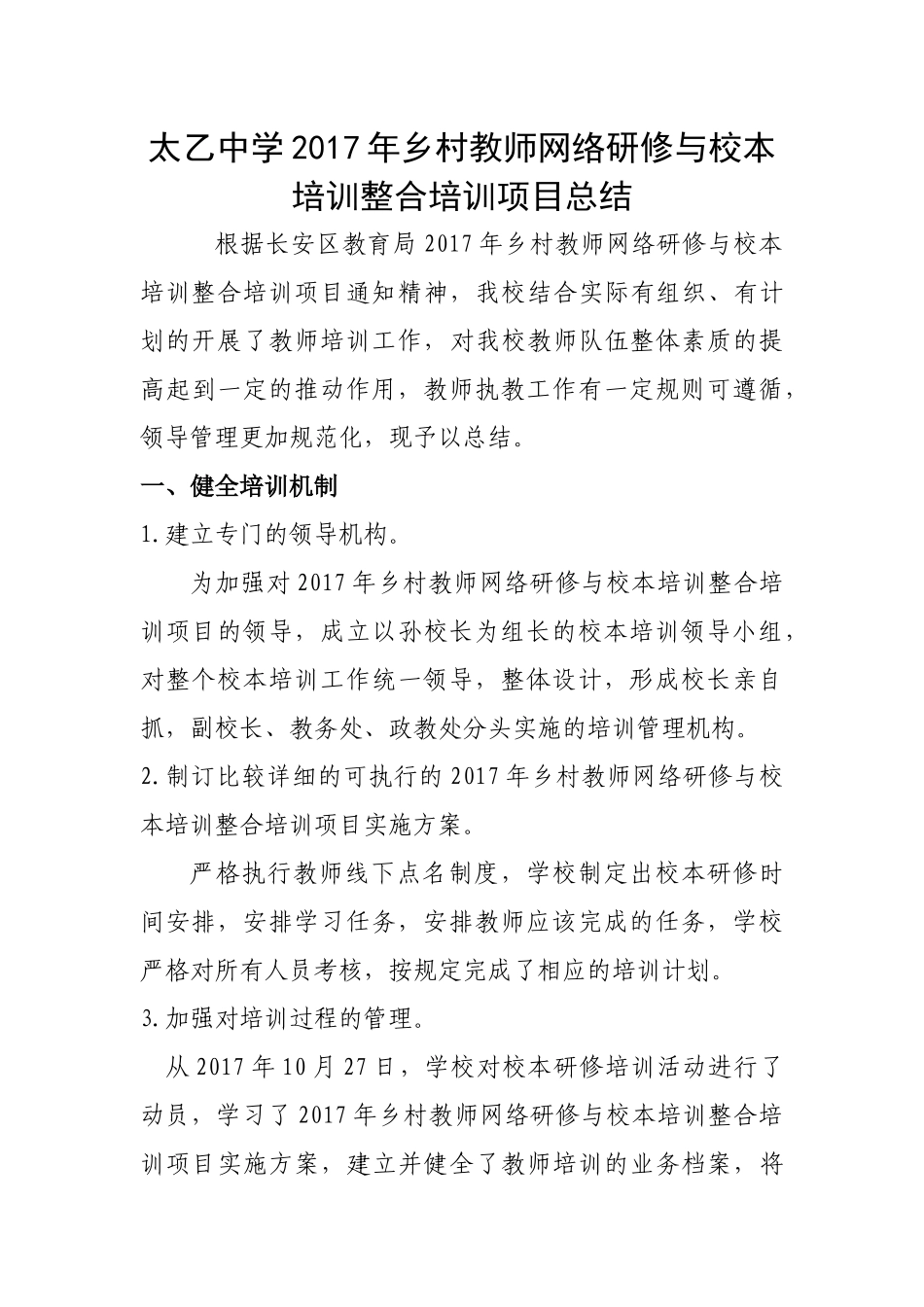 太乙中学2017年乡村教师网络研修与校本培训整合培训项目总结

根据长安区教育局2017年乡村教师网络研修与校本培训整合培训项目通知精神，我校结合实际有组织、有计划的开展了教师培训工作，对我校教师队伍整体素质的提高起到一定的推动作用，教师执教工作有一定规则可遵循，领导管理更加规范化，现予以总结。

一、健全培训机制

1.建立专门的领导机构。

为加强对2017年乡村教师网络研修与校本培训整合培训项目的领导，成立以孙校长为组长的校本培训领导小组，对整个校本培训工作统一领导，整体设计，形成校长亲自抓，副校长、教务处、政教处分头实施的培训管理机构。

2.制订比较详细的可执行的2017年乡村教师网络研修与校本培训整合培训项目实施方案。

严格执行教师线下点名制度，学校制定出校本研修时间安排，安排学习任务，安排教师应该完成的任务，学校严格对所有人员考核，按规定完成了相应的培训计划。

3.加强对培训过程的管理。

从2017年10月27日，学校对校本研修培训活动进行了动员，学习了2017年乡村教师网络研修与校本培训整合培训项目实施方案，建立并健全了教师培训的业务档案，将